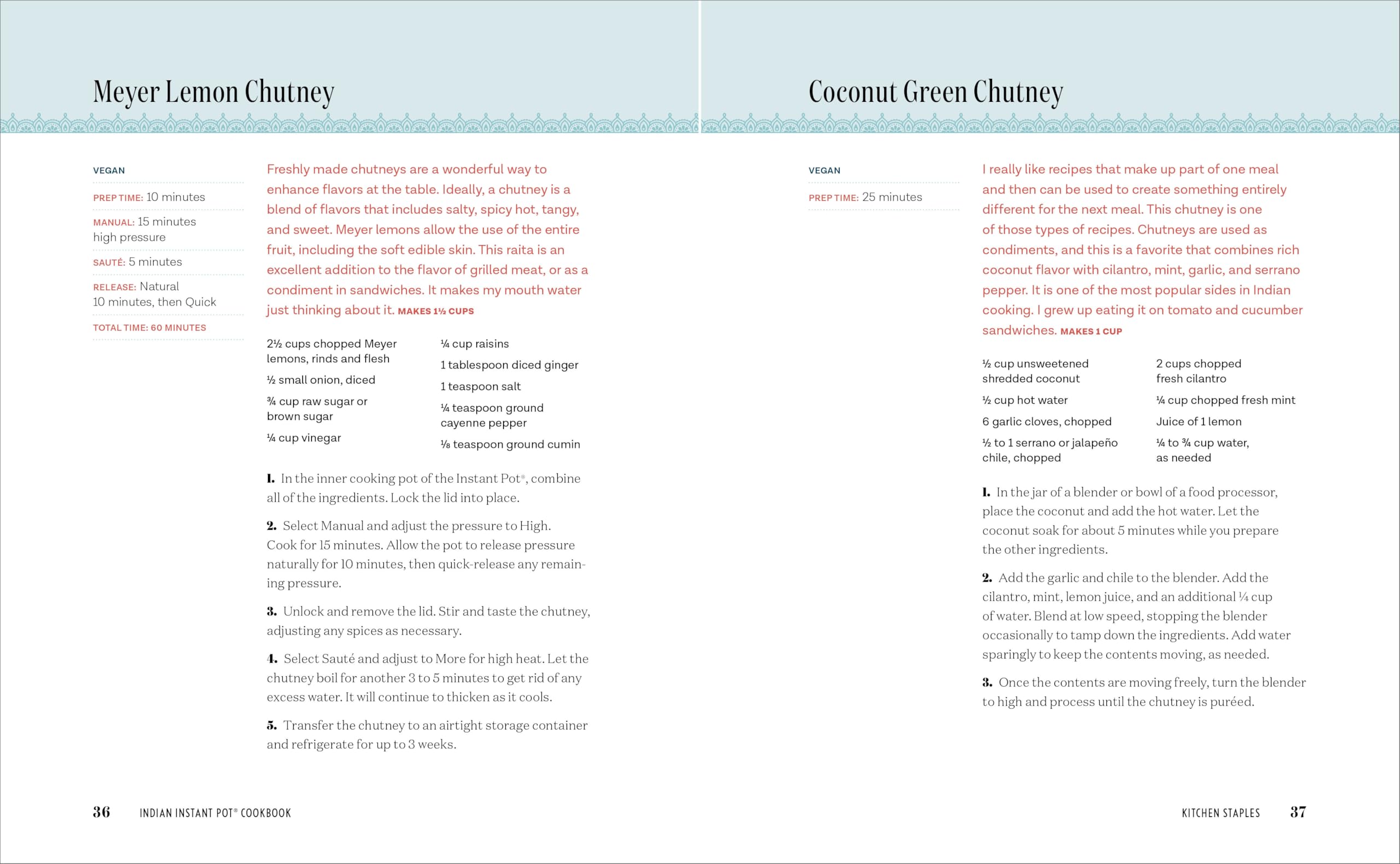 Meyer Lemon Chutney

VEGAN

PREP TIME: 10 minutes

MANUAL: 15 minutes high pressure

SAUTÉ: 5 minutes

RELEASE: Natural 10 minutes, then Quick

TOTAL TIME: 60 MINUTES

Freshly made chutneys are a wonderful way to enhance flavors at the table. Ideally, a chutney is a blend of flavors that includes salty, spicy hot, tangy, and sweet. Meyer lemons allow the use of the entire fruit, including the soft edible skin. This raita is an excellent addition to the flavor of grilled meat, or as a condiment in sandwiches. It makes my mouth water just thinking about it. MAKES 1½ CUPS

2½ cups chopped Meyer lemons, rinds and flesh

½ small onion, diced

¾ cup raw sugar or brown sugar

¼ cup vinegar

¼ cup raisins

1 tablespoon diced ginger

1 teaspoon salt

¼ teaspoon ground cayenne pepper

⅛ teaspoon ground cumin

1. In the inner cooking pot of the Instant Pot®, combine all of the ingredients. Lock the lid into place.

2. Select Manual and adjust the pressure to High. Cook for 15 minutes. Allow the pot to release pressure naturally for 10 minutes, then quick-release any remaining pressure.

3. Unlock and remove the lid. Stir and taste the chutney, adjusting any spices as necessary.

4. Select Sauté and adjust to More for high heat. Let the chutney boil for another 3 to 5 minutes to get rid of any excess water. It will continue to thicken as it cools.

5. Transfer the chutney to an airtight storage container and refrigerate for up to 3 weeks.

36 INDIAN INSTANT POT® COOKBOOK

Coconut Green Chutney

VEGAN

PREP TIME: 25 minutes

I really like recipes that make up part of one meal and then can be used to create something entirely different for the next meal. This chutney is one of those types of recipes. Chutneys are used as condiments, and this is a favorite that combines rich coconut flavor with cilantro, mint, garlic, and serrano pepper. It is one of the most popular sides in Indian cooking. I grew up eating it on tomato and cucumber sandwiches. MAKES 1 CUP

½ cup unsweetened shredded coconut

½ cup hot water

6 garlic cloves, chopped

½ to 1 serrano or jalapeño chile, chopped

2 cups chopped fresh cilantro

¼ cup chopped fresh mint

Juice of 1 lemon

¼ to ¾ cup water, as needed

1. In the jar of a blender or bowl of a food processor, place the coconut and add the hot water. Let the coconut soak for about 5 minutes while you prepare the other ingredients.

2. Add the garlic and chile to the blender. Add the cilantro, mint, lemon juice, and an additional ¼ cup of water. Blend at low speed, stopping the blender occasionally to tamp down the ingredients. Add water sparingly to keep the contents moving, as needed.

3. Once the contents are moving freely, turn the blender to high and process until the chutney is puréed.

KITCHEN STAPLES 37